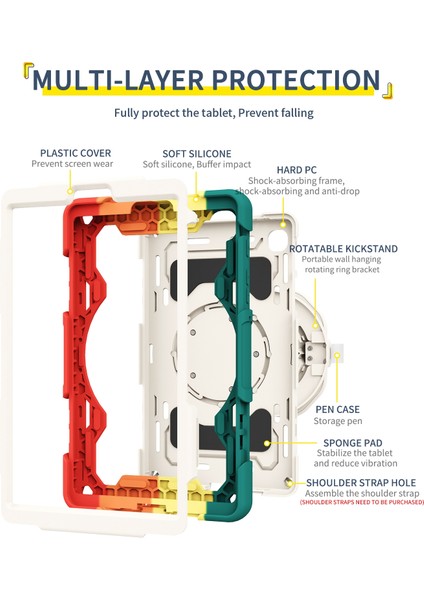 MULTI-LAYER PROTECTION

Fully protect the tablet, Prevent falling

PLASTIC COVER
Prevent screen wear

SOFT SILICONE
Soft silicone, Buffer impact

HARD PC
Shock-absorbing frame, shock-absorbing and anti-drop

ROTATABLE KICKSTAND
Portable wall hanging rotating ring bracket

PEN CASE
Storage pen

SPONGE PAD
Stabilize the tablet and reduce vibration

SHOULDER STRAP HOLE
Assemble the shoulder strap
(SHOULDER STRAPS NEED TO BE PURCHASED)